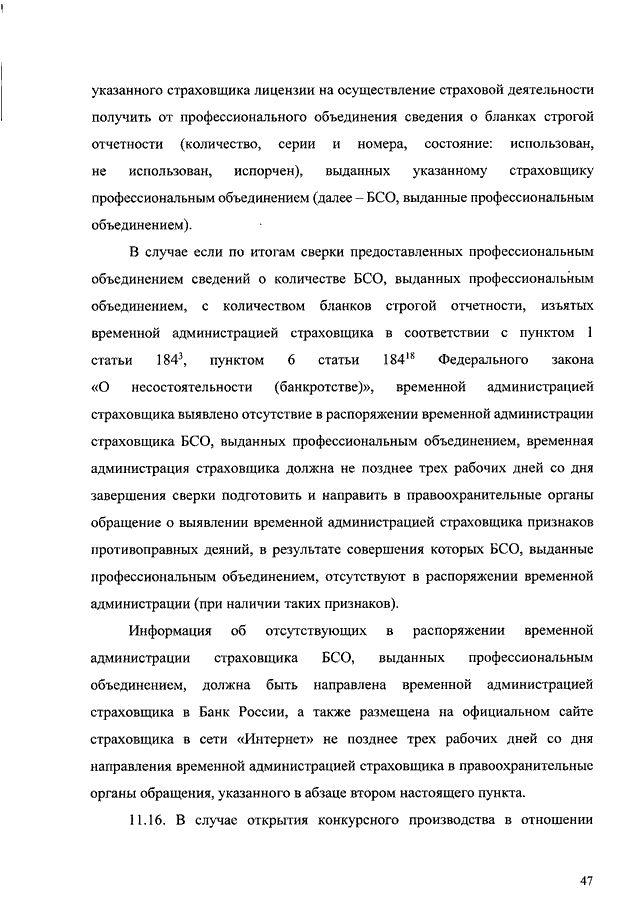 указанного страховщика лицензии на осуществление страховой деятельности получить от профессионального объединения сведения о бланках строгой отчетности (количество, серии и номера, состояние: использован, не использован, испорчен), выданных указанному страховщику профессиональным объединением (далее – БСО, выданные профессиональным объединением).

В случае если по итогам сверки предоставленных профессиональным объединением сведений о количестве БСО, выданных профессиональным объединением, с количеством бланков строгой отчетности, изъятых временной администрацией страховщика в соответствии с пунктом 1 статьи $184^3$, пунктом 6 статьи $184^{18}$ Федерального закона «О несостоятельности (банкротстве)», временной администрацией страховщика выявлено отсутствие в распоряжении временной администрации страховщика БСО, выданных профессиональным объединением, временная администрация страховщика должна не позднее трех рабочих дней со дня завершения сверки подготовить и направить в правоохранительные органы обращение о выявлении временной администрацией страховщика признаков противоправных деяний, в результате совершения которых БСО, выданные профессиональным объединением, отсутствуют в распоряжении временной администрации (при наличии таких признаков).

Информация об отсутствующих в распоряжении временной администрации страховщика БСО, выданных профессиональным объединением, должна быть направлена временной администрацией страховщика в Банк России, а также размещена на официальном сайте страховщика в сети «Интернет» не позднее трех рабочих дней со дня направления временной администрацией страховщика в правоохранительные органы обращения, указанного в абзаце втором настоящего пункта.

11.16. В случае открытия конкурсного производства в отношении

47